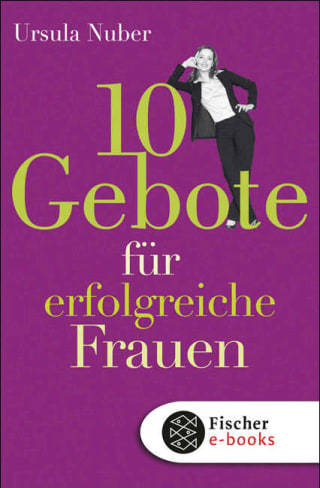 Ursula Nuber

10 Gebote für erfolgreiche Frauen

Fischer e-books